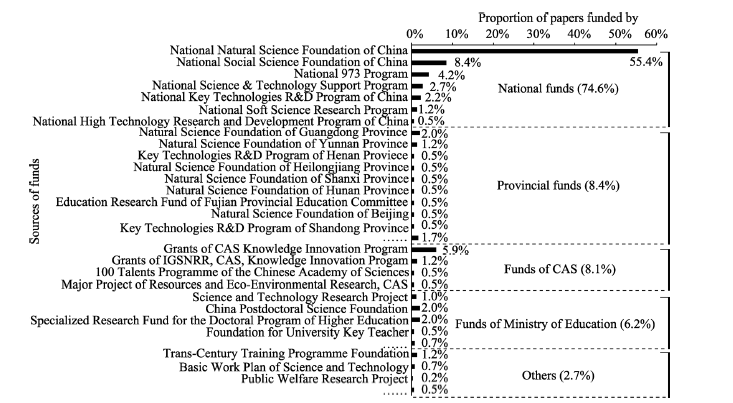 Proportion of papers funded by

0% 10% 20% 30% 40% 50% 60%

Sources of funds

National Natural Science Foundation of China 55.4%
National Social Science Foundation of China 8.4%
National 973 Program 4.2%
National Science & Technology Support Program 2.7%
National Key Technologies R&D Program of China 2.2%
National Soft Science Research Program 1.2%
National High Technology Research and Development Program of China 0.5%
National funds (74.6%)

Natural Science Foundation of Guangdong Province 2.0%
Natural Science Foundation of Yunnan Province 1.2%
Key Technologies R&D Program of Henan Proviece 0.5%
Natural Science Foundation of Heilongjiang Province 0.5%
Natural Science Foundation of Shanxi Province 0.5%
Natural Science Foundation of Hunan Province 0.5%
Education Research Fund of Fujian Provincial Education Committee 0.5%
Natural Science Foundation of Beijing 0.5%
Key Technologies R&D Program of Shandong Province 0.5%
...... 1.7%
Provincial funds (8.4%)

Grants of CAS Knowledge Innovation Program 5.9%
Grants of IGSNRR, CAS, Knowledge Innovation Progam 1.2%
100 Talents Programme of the Chinese Academy of Sciences 0.5%
Major Project of Resources and Eco-Environmental Research, CAS 0.5%
Funds of CAS (8.1%)

Science and Technology Research Project 1.0%
China Postdoctoral Science Foundation 2.0%
Specialized Research Fund for the Doctoral Program of Higher Education 2.0%
Foundation for University Key Teacher 0.5%
...... 0.7%
Funds of Ministry of Education (6.2%)

Trans-Century Training Programme Foundation 1.2%
Basic Work Plan of Science and Technology 0.7%
Public Welfare Research Project 0.2%
...... 0.5%
Others (2.7%)